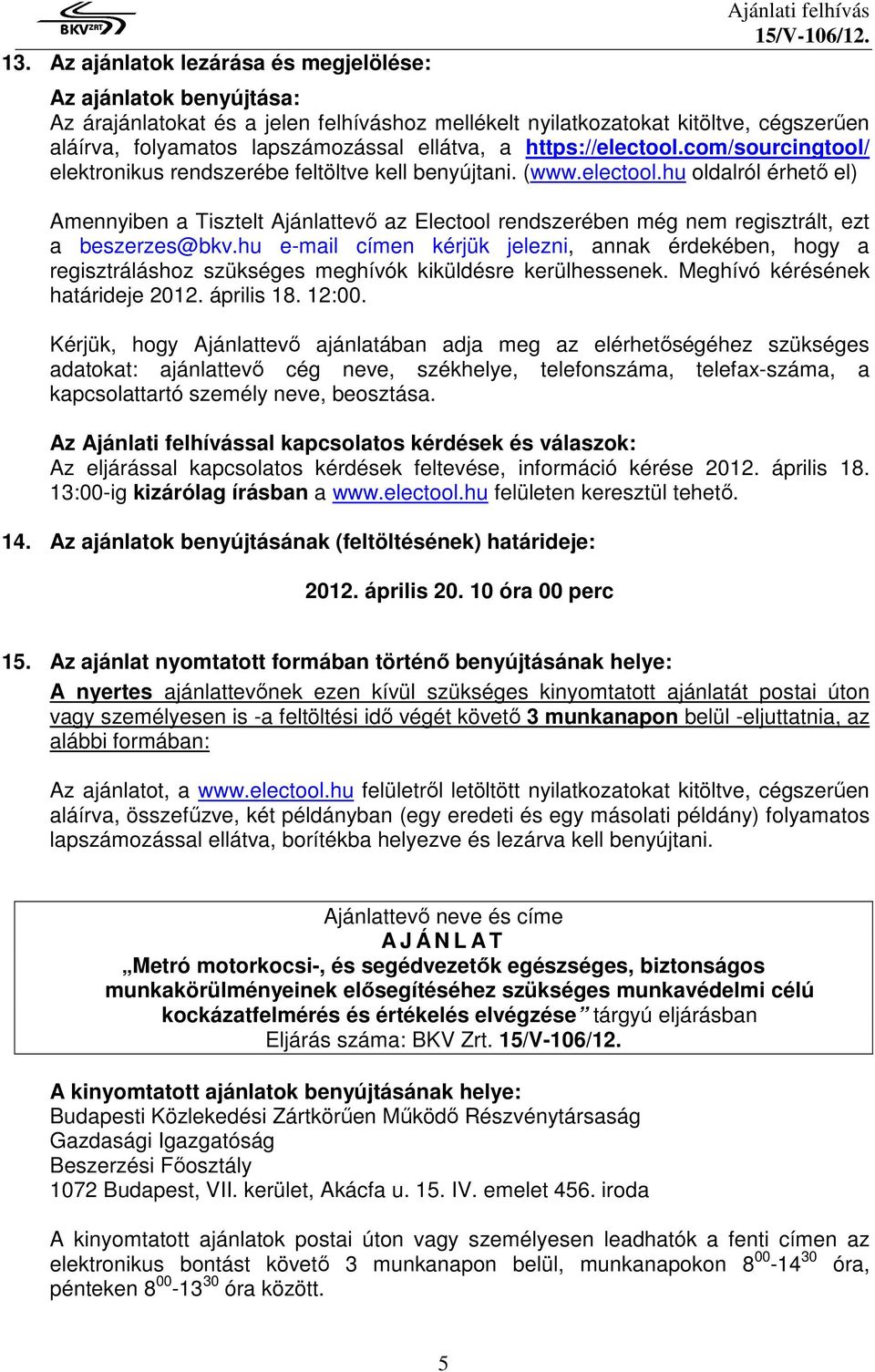 BKV ZRT

Ajánlati felhívás
15/V-106/12.

13. Az ajánlatok lezárása és megjelölése:

Az ajánlatok benyújtása:
Az árajánlatokat és a jelen felhíváshoz mellékelt nyilatkozatokat kitöltve, cégszerűen aláírva, folyamatos lapszámozással ellátva, a https://electool.com/sourcingtool/ elektronikus rendszerébe feltöltve kell benyújtani. (www.electool.hu oldalról érhető el)

Amennyiben a Tisztelt Ajánlattevő az Electool rendszerében még nem regisztrált, ezt a beszerzes@bkv.hu e-mail címen kérjük jelezni, annak érdekében, hogy a regisztráláshoz szükséges meghívók kiküldésre kerülhessenek. Meghívó kérésének határideje 2012. április 18. 12:00.

Kérjük, hogy Ajánlattevő ajánlatában adja meg az elérhetőségéhez szükséges adatokat: ajánlattevő cég neve, székhelye, telefonszáma, telefax-száma, a kapcsolattartó személy neve, beosztása.

Az Ajánlati felhívással kapcsolatos kérdések és válaszok:
Az eljárással kapcsolatos kérdések feltevése, információ kérése 2012. április 18. 13:00-ig kizárólag írásban a www.electool.hu felületen keresztül tehető.

14. Az ajánlatok benyújtásának (feltöltésének) határideje:

2012. április 20. 10 óra 00 perc

15. Az ajánlat nyomtatott formában történő benyújtásának helye:
A nyertes ajánlattevőnek ezen kívül szükséges kinyomtatott ajánlatát postai úton vagy személyesen is -a feltöltési idő végét követő 3 munkanapon belül -eljuttatnia, az alábbi formában:

Az ajánlatot, a www.electool.hu felületről letöltött nyilatkozatokat kitöltve, cégszerűen aláírva, összefűzve, két példányban (egy eredeti és egy másolati példány) folyamatos lapszámozással ellátva, borítékba helyezve és lezárva kell benyújtani.

Ajánlattevő neve és címe
A J Á N L A T
„Metró motorkocsi-, és segédvezetők egészséges, biztonságos munkakörülményeinek elősegítéséhez szükséges munkavédelmi célú kockázatfelmérés és értékelés elvégzése” tárgyú eljárásban
Eljárás száma: BKV Zrt. 15/V-106/12.

A kinyomtatott ajánlatok benyújtásának helye:
Budapesti Közlekedési Zártkörűen Működő Részvénytársaság
Gazdasági Igazgatóság
Beszerzési Főosztály
1072 Budapest, VII. kerület, Akácfa u. 15. IV. emelet 456. iroda

A kinyomtatott ajánlatok postai úton vagy személyesen leadhatók a fenti címen az elektronikus bontást követő 3 munkanapon belül, munkanapokon $8^{00}$-$14^{30}$ óra, pénteken $8^{00}$-$13^{30}$ óra között.

5